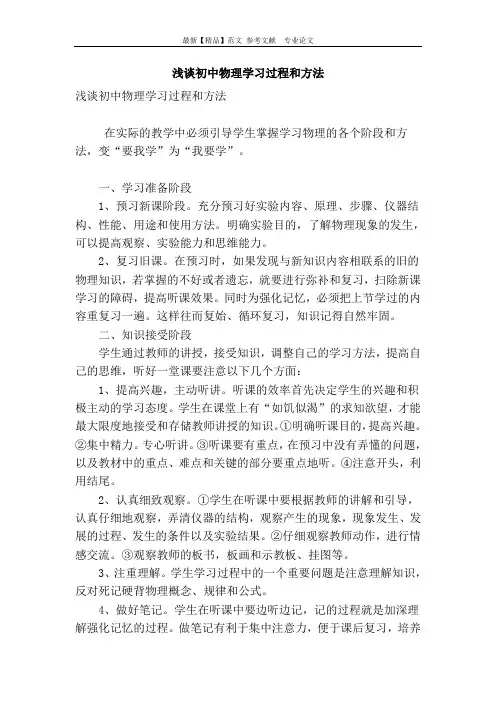 最新【精品】范文 参考文献 专业论文

浅谈初中物理学习过程和方法

浅谈初中物理学习过程和方法

在实际的教学中必须引导学生掌握学习物理的各个阶段和方法，变“要我学”为“我要学”。

一、学习准备阶段

1、预习新课阶段。充分预习好实验内容、原理、步骤、仪器结构、性能、用途和使用方法。明确实验目的，了解物理现象的发生，可以提高观察、实验能力和思维能力。

2、复习旧课。在预习时，如果发现与新知识内容相联系的旧的物理知识，若掌握的不好或者遗忘，就要进行弥补和复习，扫除新课学习的障碍，提高听课效果。同时为强化记忆，必须把上节学过的内容重复习一遍。这样往而复始、循环复习，知识记得自然牢固。

二、知识接受阶段

学生通过教师的讲授，接受知识，调整自己的学习方法，提高自己的思维，听好一堂课要注意以下几个方面：

1、提高兴趣，主动听讲。听课的效率首先决定学生的兴趣和积极主动的学习态度。学生在课堂上有“如饥似渴”的求知欲望，才能最大限度地接受和存储教师讲授的知识。①明确听课目的，提高兴趣。②集中精力。专心听讲。③听课要有重点，在预习中没有弄懂的问题，以及教材中的重点、难点和关键的部分要重点地听。④注意开头，利用结尾。

2、认真细致观察。①学生在听课中要根据教师的讲解和引导，认真仔细地观察，弄清仪器的结构，观察产生的现象，现象发生、发展的过程、发生的条件以及实验结果。②仔细观察教师动作，进行情感交流。③观察教师的板书，板画和示教板、挂图等。

3、注重理解。学生学习过程中的一个重要问题是注意理解知识，反对死记硬背物理概念、规律和公式。

4、做好笔记。学生在听课中要边听边记，记的过程就是加深理解强化记忆的过程。做笔记有利于集中注意力，便于课后复习，培养